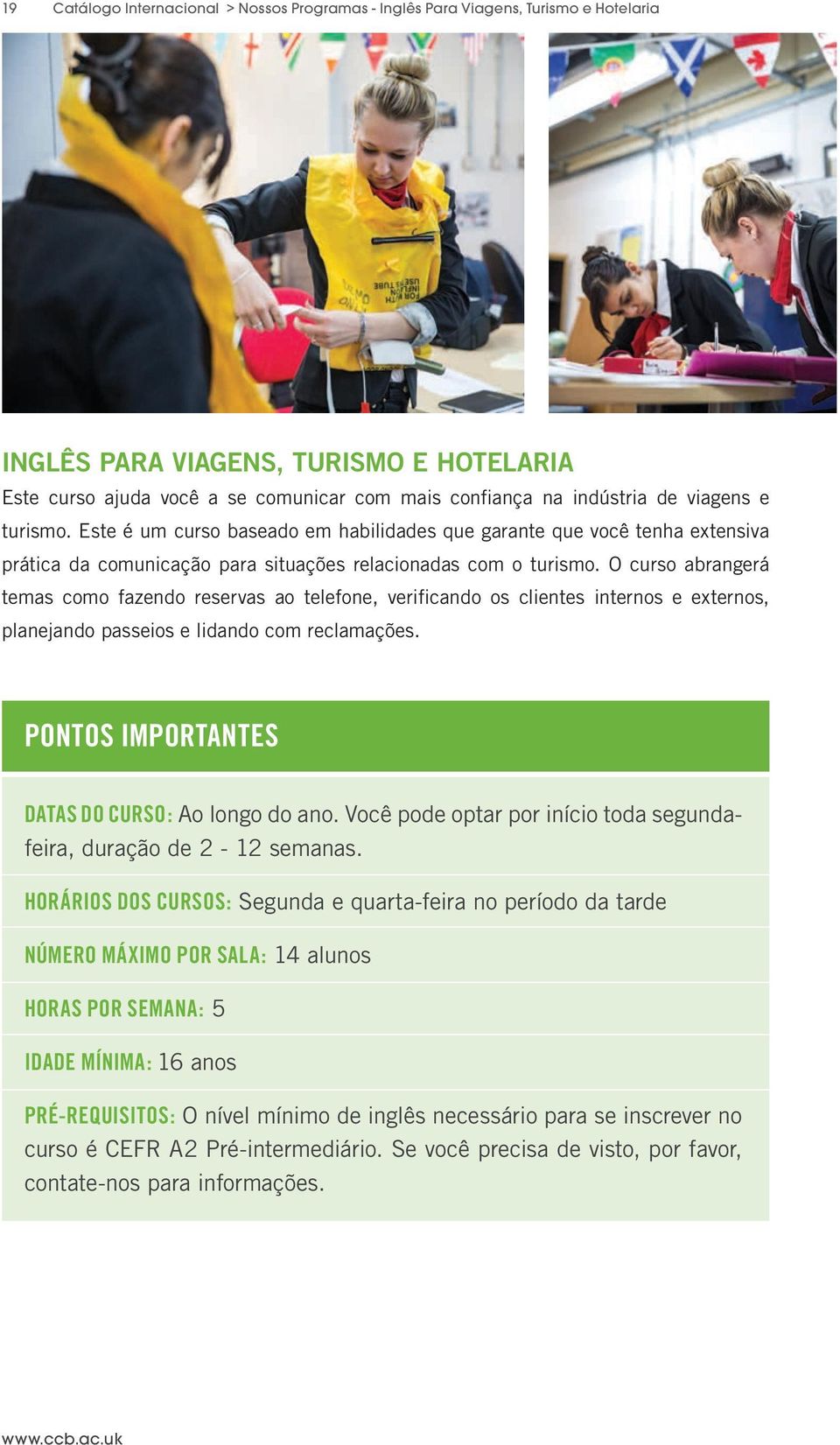 19 Catálogo Internacional > Nossos Programas - Inglês Para Viagens, Turismo e Hotelaria

INGLÊS PARA VIAGENS, TURISMO E HOTELARIA
Este curso ajuda você a se comunicar com mais confiança na indústria de viagens e turismo. Este é um curso baseado em habilidades que garante que você tenha extensiva prática da comunicação para situações relacionadas com o turismo. O curso abrangerá temas como fazendo reservas ao telefone, verificando os clientes internos e externos, planejando passeios e lidando com reclamações.

PONTOS IMPORTANTES

DATAS DO CURSO: Ao longo do ano. Você pode optar por início toda segunda-feira, duração de 2 - 12 semanas.

HORÁRIOS DOS CURSOS: Segunda e quarta-feira no período da tarde

NÚMERO MÁXIMO POR SALA: 14 alunos

HORAS POR SEMANA: 5

IDADE MÍNIMA: 16 anos

PRÉ-REQUISITOS: O nível mínimo de inglês necessário para se inscrever no curso é CEFR A2 Pré-intermediário. Se você precisa de visto, por favor, contate-nos para informações.

www.ccb.ac.uk